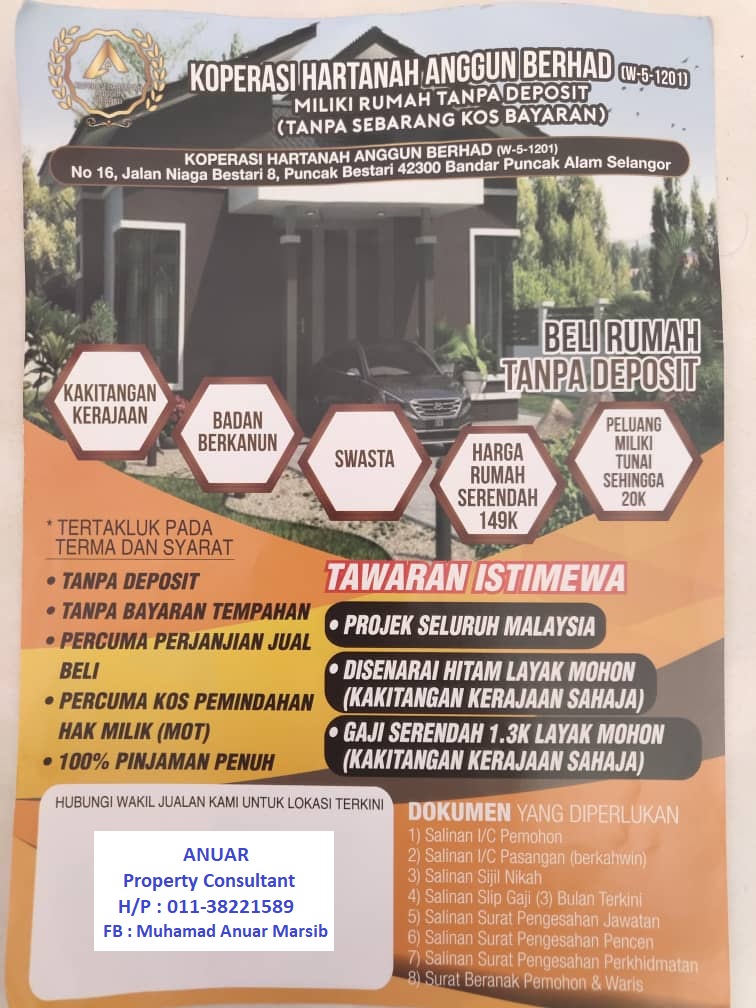 KOPERASI HARTANAH ANGGUN BERHAD (W-5-1201)
MILIKI RUMAH TANPA DEPOSIT
(TANPA SEBARANG KOS BAYARAN)

KOPERASI HARTANAH ANGGUN BERHAD (W-5-1201)
No 16, Jalan Niaga Bestari 8, Puncak Bestari 42300 Bandar Puncak Alam Selangor

BELI RUMAH TANPA DEPOSIT

KAKITANGAN KERAJAAN

BADAN BERKANUN

SWASTA

HARGA RUMAH SERENDAH 149K

PELUANG MILIKI TUNAI SEHINGGA 20K

* TERTAKLUK PADA TERMA DAN SYARAT
• TANPA DEPOSIT
• TANPA BAYARAN TEMPAHAN
• PERCUMA PERJANJIAN JUAL BELI
• PERCUMA KOS PEMINDAHAN HAK MILIK (MOT)
• 100% PINJAMAN PENUH

TAWARAN ISTIMEWA
• PROJEK SELURUH MALAYSIA
• DISENARAI HITAM LAYAK MOHON (KAKITANGAN KERAJAAN SAHAJA)
• GAJI SERENDAH 1.3K LAYAK MOHON (KAKITANGAN KERAJAAN SAHAJA)

HUBUNGI WAKIL JUALAN KAMI UNTUK LOKASI TERKINI

ANUAR
Property Consultant
H/P : 011-38221589
FB : Muhamad Anuar Marsib

DOKUMEN YANG DIPERLUKAN
1) Salinan I/C Pemohon
2) Salinan I/C Pasangan (berkahwin)
3) Salinan Sijil Nikah
4) Salinan Slip Gaji (3) Bulan Terkini
5) Salinan Surat Pengesahan Jawatan
6) Salinan Surat Pengesahan Pencen
7) Salinan Surat Pengesahan Perkhidmatan
8) Surat Beranak Pemohon & Waris